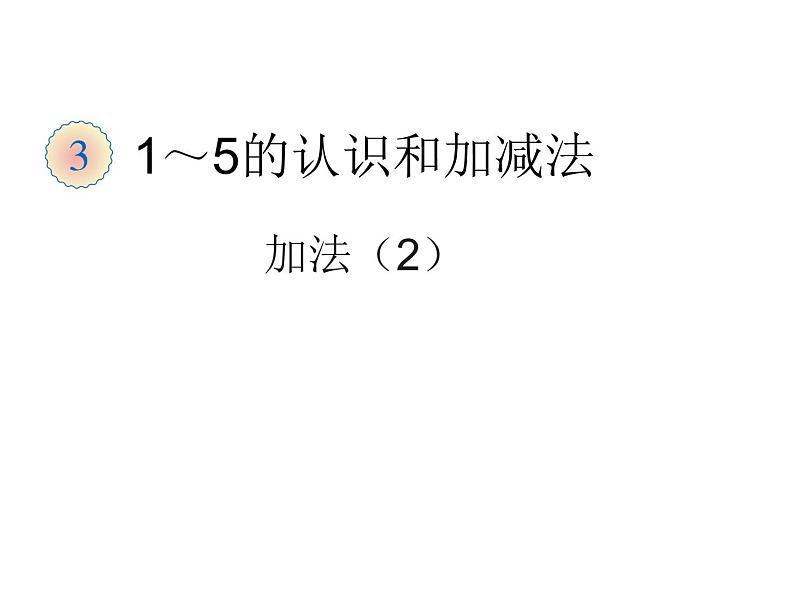 3 1～5的认识和加减法

加法（2）